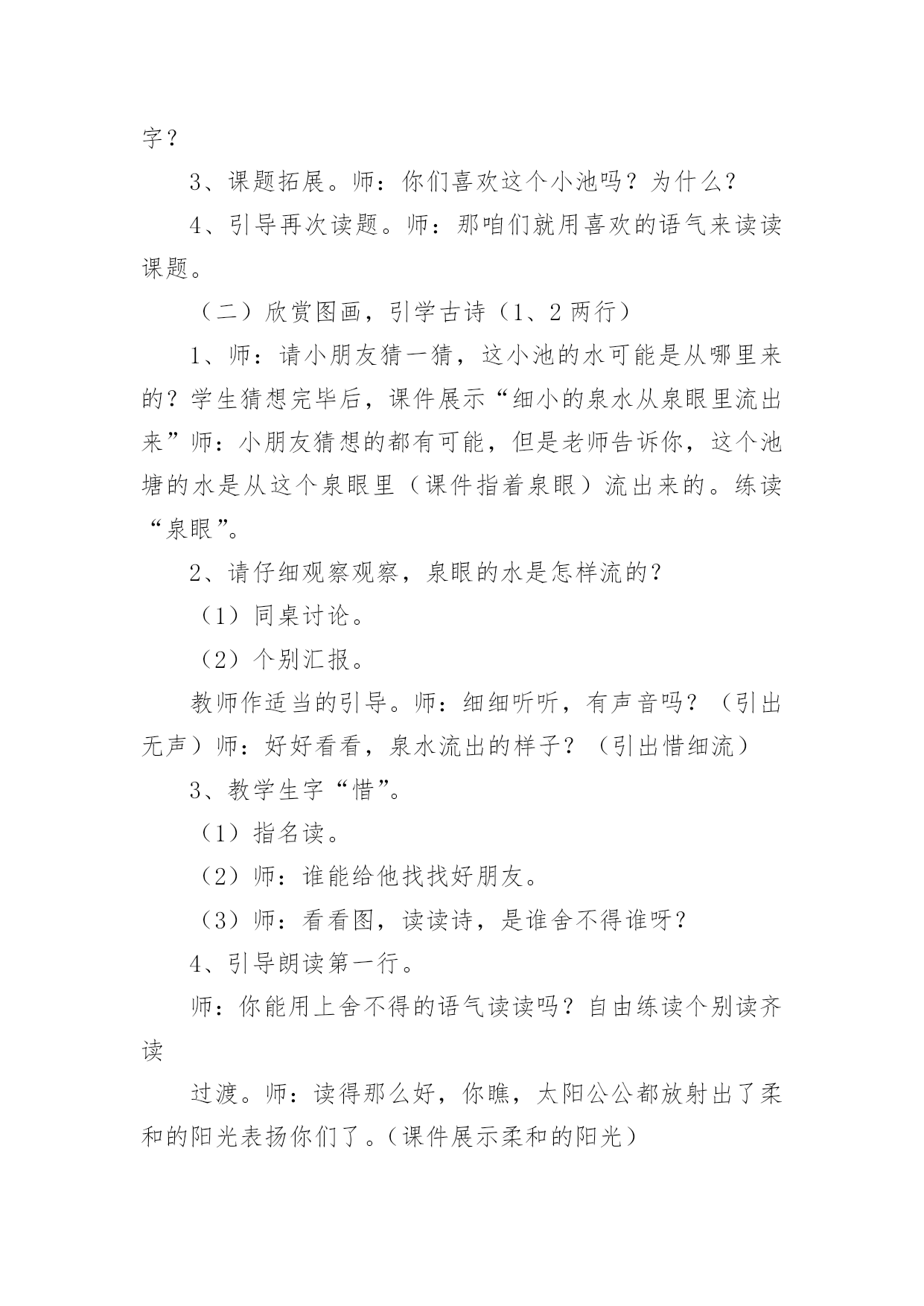 字？

3、课题拓展。师：你们喜欢这个小池吗？为什么？

4、引导再次读题。师：那咱们就用喜欢的语气来读读课题。

（二）欣赏图画，引学古诗（1、2 两行）

1、师：请小朋友猜一猜，这小池的水可能是从哪里来的？学生猜想完毕后，课件展示“细小的泉水从泉眼里流出来”师：小朋友猜想的都有可能，但是老师告诉你，这个池塘的水是从这个泉眼里（课件指着泉眼）流出来的。练读“泉眼”。

2、请仔细观察观察，泉眼的水是怎样流的？

（1）同桌讨论。

（2）个别汇报。

教师作适当的引导。师：细细听听，有声音吗？（引出无声）师：好好看看，泉水流出的样子？（引出惜细流）

3、教学生字“惜”。

（1）指名读。

（2）师：谁能给他找找好朋友。

（3）师：看看图，读读诗，是谁舍不得谁呀？

4、引导朗读第一行。

师：你能用上舍不得的语气读读吗？自由练读个别读齐读

过渡。师：读得那么好，你瞧，太阳公公都放射出了柔和的阳光表扬你们了。（课件展示柔和的阳光）